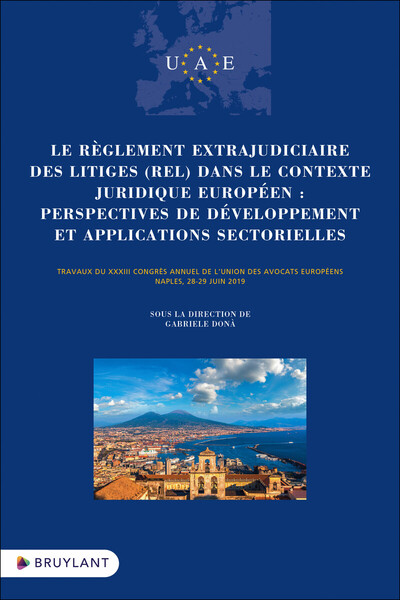 U A E

LE RÈGLEMENT EXTRAJUDICIAIRE DES LITIGES (REL) DANS LE CONTEXTE JURIDIQUE EUROPÉEN : PERSPECTIVES DE DÉVELOPPEMENT ET APPLICATIONS SECTORIELLES

TRAVAUX DU XXXIII CONGRÈS ANNUEL DE L'UNION DES AVOCATS EUROPÉENS
NAPLES, 28-29 JUIN 2019

SOUS LA DIRECTION DE
GABRIELE DONÀ

BRUYLANT